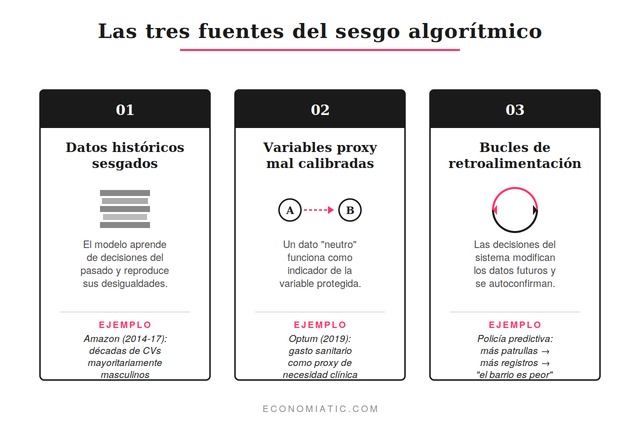 Las tres fuentes del sesgo algorítmico

01

Datos históricos sesgados

El modelo aprende de decisiones del pasado y reproduce sus desigualdades.

EJEMPLO

Amazon (2014-17): décadas de CVs mayoritariamente masculinos

02

Variables proxy mal calibradas

A

B

Un dato "neutro" funciona como indicador de la variable protegida.

EJEMPLO

Optum (2019): gasto sanitario como proxy de necesidad clínica

03

Bucles de retroalimentación

Las decisiones del sistema modifican los datos futuros y se autoconfirman.

EJEMPLO

Policía predictiva: más patrullas → más registros → "el barrio es peor"

ECONOMIATIC.COM